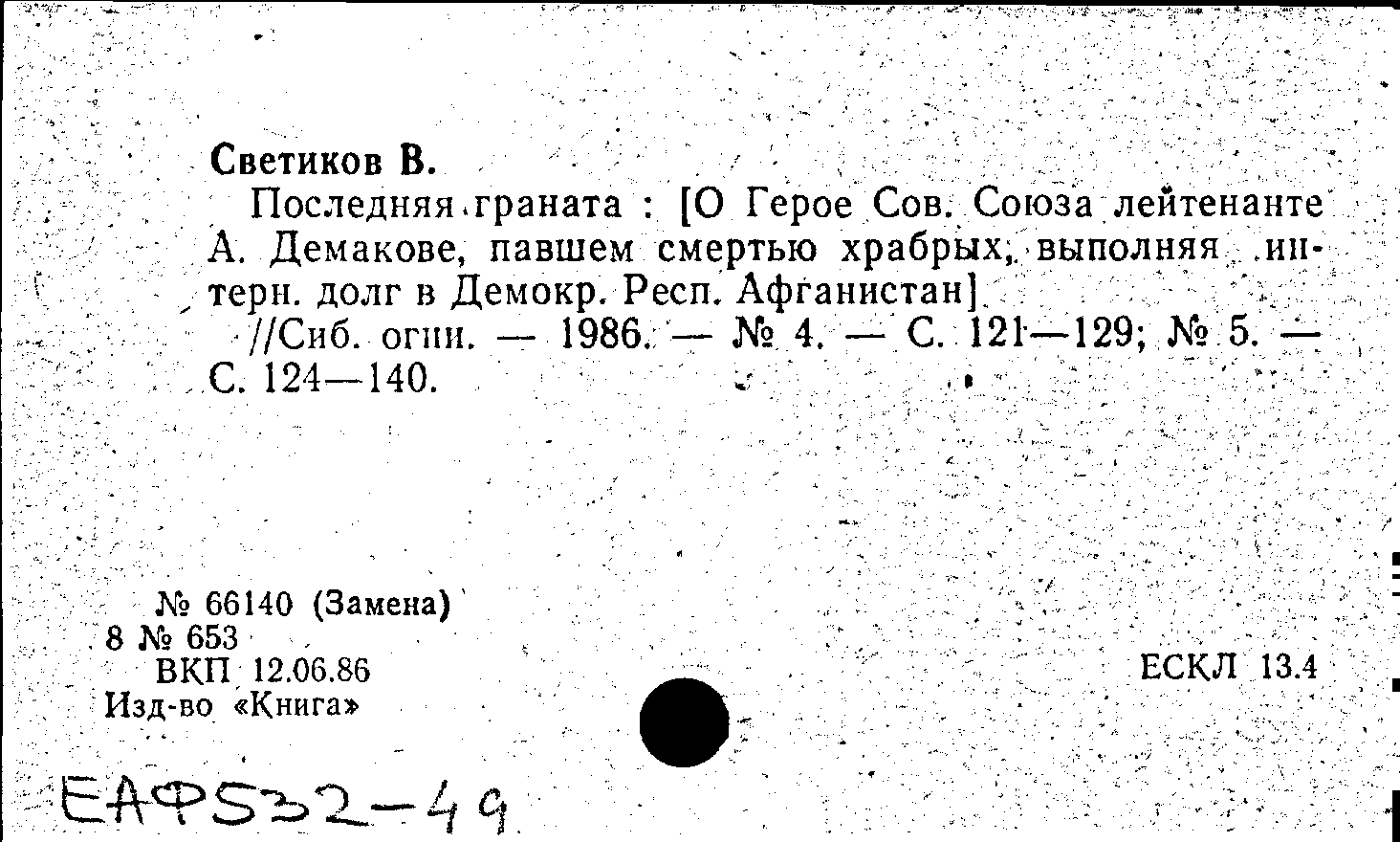 Светиков В.

Последняя граната : [О Герое Сов. Союза лейтенанте А. Демакове, павшем смертью храбрых, выполняя интерн. долг в Демокр. Респ. Афганистан]

//Сиб. огни. — 1986. — № 4. — С. 121—129; № 5. — С. 124—140.

№ 66140 (Замена)
8 № 653
ВКП 12.06.86
Изд-во «Книга»

ЕСКЛ 13.4

ЕАФ532-49